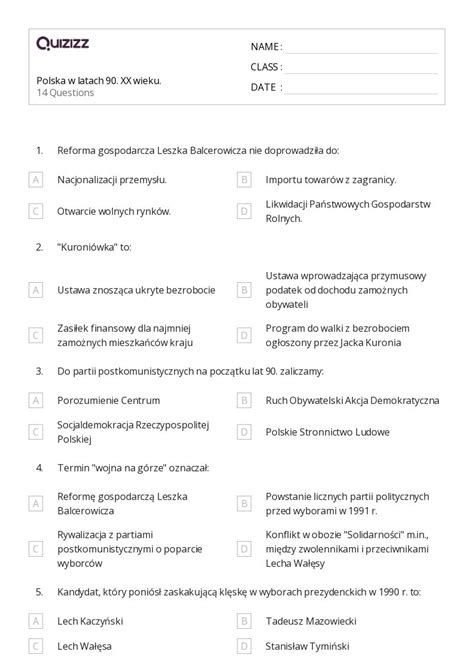 Quizizz

Polska w latach 90. XX wieku.
14 Questions

NAME :
CLASS :
DATE :

1. Reforma gospodarcza Leszka Balcerowicza nie doprowadziła do:

A Nacjonalizacji przemysłu.
B Importu towarów z zagranicy.
C Otwarcie wolnych rynków.
D Likwidacji Państwowych Gospodarstw Rolnych.

2. "Kuroniówka" to:

A Ustawa znosząca ukryte bezrobocie
B Ustawa wprowadzająca przymusowy podatek od dochodu zamożnych obywateli
C Zasiłek finansowy dla najmniej zamożnych mieszkańców kraju
D Program do walki z bezrobociem ogłoszony przez Jacka Kuronia

3. Do partii postkomunistycznych na początku lat 90. zaliczamy:

A Porozumienie Centrum
B Ruch Obywatelski Akcja Demokratyczna
C Socjaldemokracja Rzeczypospolitej Polskiej
D Polskie Stronnictwo Ludowe

4. Termin "wojna na górze" oznaczał:

A Reformę gospodarczą Leszka Balcerowicza
B Powstanie licznych partii politycznych przed wyborami w 1991 r.
C Rywalizacja z partiami postkomunistycznymi o poparcie wyborców
D Konflikt w obozie "Solidarności" m.in., między zwolennikami i przeciwnikami Lecha Wałęsy

5. Kandydat, który poniósł zaskakującą klęskę w wyborach prezydenckich w 1990 r. to:

A Lech Kaczyński
B Tadeusz Mazowiecki
C Lech Wałęsa
D Stanisław Tymiński